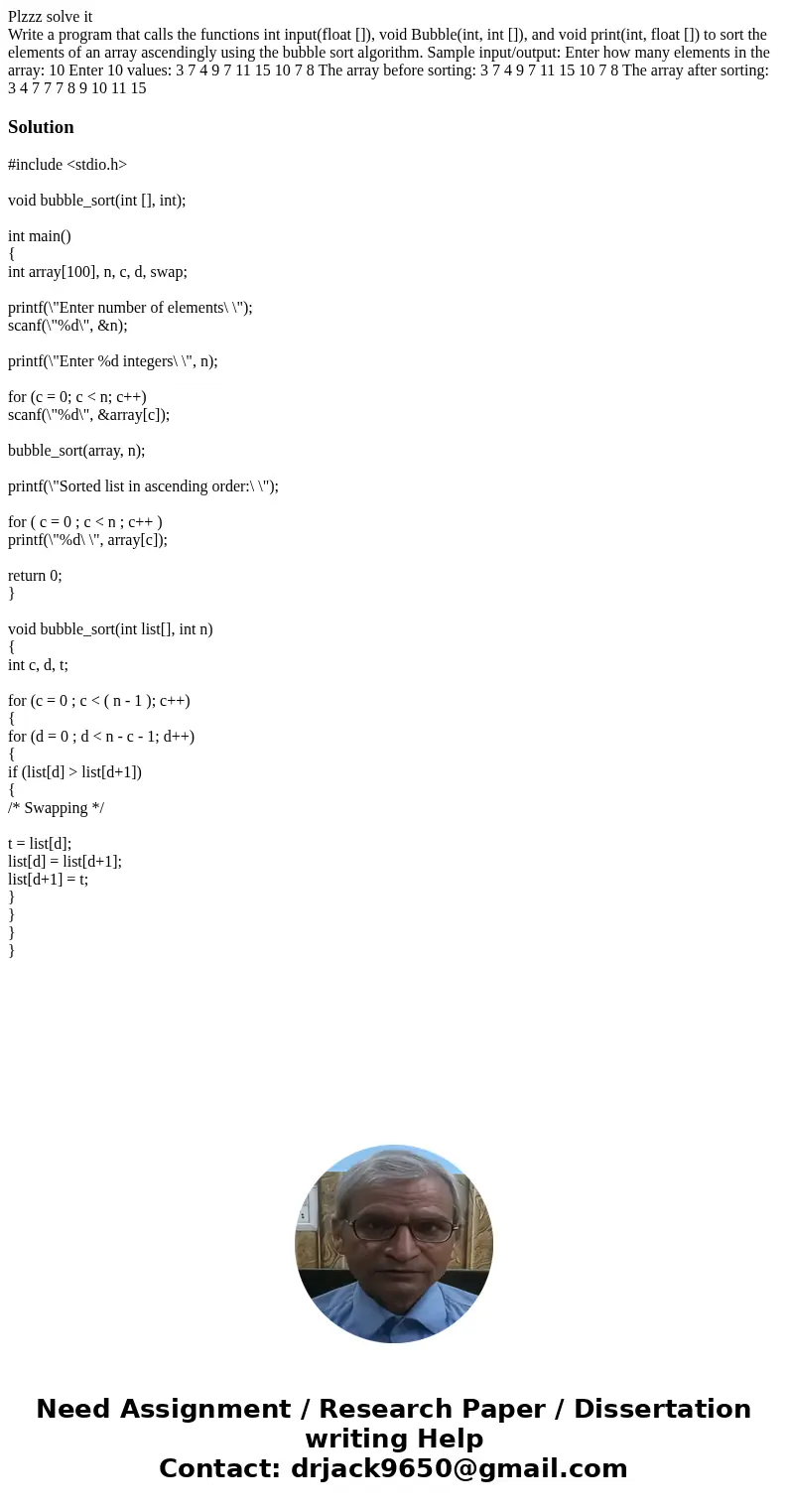 Plzzz solve it
Write a program that calls the functions int input(float []), void Bubble(int, int []), and void print(int, float []) to sort the elements of an array ascendingly using the bubble sort algorithm. Sample input/output: Enter how many elements in the array: 10 Enter 10 values: 3 7 4 9 7 11 15 10 7 8 The array before sorting: 3 7 4 9 7 11 15 10 7 8 The array after sorting: 3 4 7 7 7 8 9 10 11 15

Solution

#include <stdio.h>

void bubble_sort(int [], int);

int main()
{
int array[100], n, c, d, swap;

printf(\"Enter number of elements\ \");
scanf(\"%d\", &n);

printf(\"Enter %d integers\ \", n);

for (c = 0; c < n; c++)
scanf(\"%d\", &array[c]);

bubble_sort(array, n);

printf(\"Sorted list in ascending order:\ \");

for ( c = 0 ; c < n ; c++ )
printf(\"%d\ \", array[c]);

return 0;
}

void bubble_sort(int list[], int n)
{
int c, d, t;

for (c = 0 ; c < ( n - 1 ); c++)
{
for (d = 0 ; d < n - c - 1; d++)
{
if (list[d] > list[d+1])
{
/* Swapping */

t = list[d];
list[d] = list[d+1];
list[d+1] = t;
}
}
}
}

Need Assignment / Research Paper / Dissertation writing Help
Contact: drjack9650@gmail.com